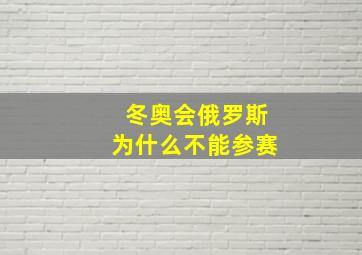 冬奥会俄罗斯
为什么不能参赛